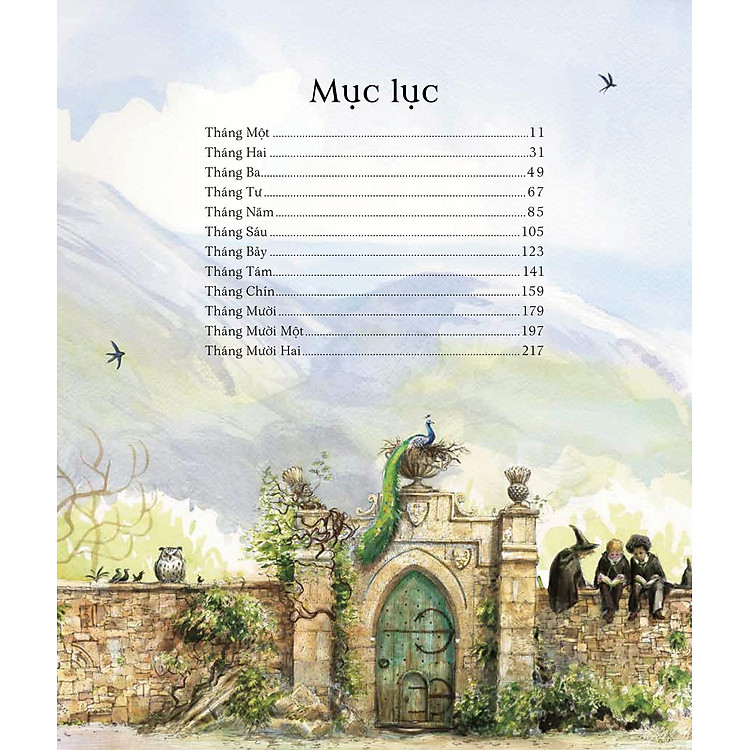 Mục lục

Tháng Một 11
Tháng Hai 31
Tháng Ba 49
Tháng Tư 67
Tháng Năm 85
Tháng Sáu 105
Tháng Bảy 123
Tháng Tám 141
Tháng Chín 159
Tháng Mười 179
Tháng Mười Một 197
Tháng Mười Hai 217